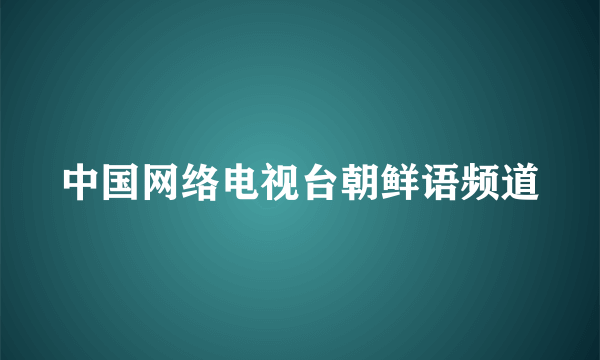 中国网络电视台朝鲜语频道